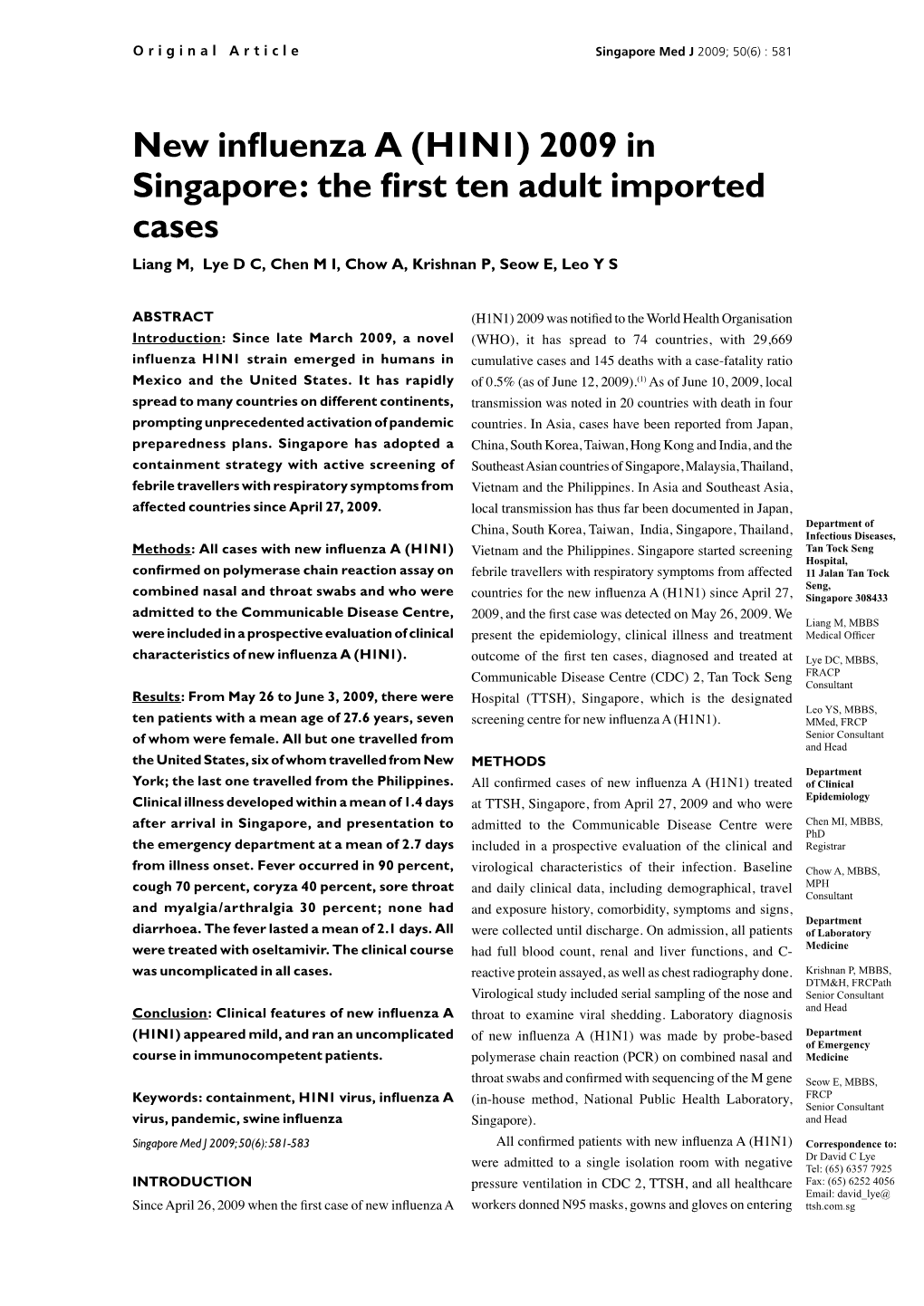 Original Article

Singapore Med J 2009; 50(6) : 581

New influenza A (H1N1) 2009 in Singapore: the first ten adult imported cases

Liang M, Lye D C, Chen M I, Chow A, Krishnan P, Seow E, Leo Y S

ABSTRACT

Introduction: Since late March 2009, a novel influenza H1N1 strain emerged in humans in Mexico and the United States. It has rapidly spread to many countries on different continents, prompting unprecedented activation of pandemic preparedness plans. Singapore has adopted a containment strategy with active screening of febrile travellers with respiratory symptoms from affected countries since April 27, 2009.

Methods: All cases with new influenza A (H1N1) confirmed on polymerase chain reaction assay on combined nasal and throat swabs and who were admitted to the Communicable Disease Centre, were included in a prospective evaluation of clinical characteristics of new influenza A (H1N1).

Results: From May 26 to June 3, 2009, there were ten patients with a mean age of 27.6 years, seven of whom were female. All but one travelled from the United States, six of whom travelled from New York; the last one travelled from the Philippines. Clinical illness developed within a mean of 1.4 days after arrival in Singapore, and presentation to the emergency department at a mean of 2.7 days from illness onset. Fever occurred in 90 percent, cough 70 percent, coryza 40 percent, sore throat and myalgia/arthralgia 30 percent; none had diarrhoea. The fever lasted a mean of 2.1 days. All were treated with oseltamivir. The clinical course was uncomplicated in all cases.

Conclusion: Clinical features of new influenza A (H1N1) appeared mild, and ran an uncomplicated course in immunocompetent patients.

Keywords: containment, H1N1 virus, influenza A virus, pandemic, swine influenza

Singapore Med J 2009; 50(6): 581-583

INTRODUCTION

Since April 26, 2009 when the first case of new influenza A (H1N1) 2009 was notified to the World Health Organisation (WHO), it has spread to 74 countries, with 29,669 cumulative cases and 145 deaths with a case-fatality ratio of 0.5% (as of June 12, 2009).$^{(1)}$ As of June 10, 2009, local transmission was noted in 20 countries with death in four countries. In Asia, cases have been reported from Japan, China, South Korea, Taiwan, Hong Kong and India, and the Southeast Asian countries of Singapore, Malaysia, Thailand, Vietnam and the Philippines. In Asia and Southeast Asia, local transmission has thus far been documented in Japan, China, South Korea, Taiwan, India, Singapore, Thailand, Vietnam and the Philippines. Singapore started screening febrile travellers with respiratory symptoms from affected countries for the new influenza A (H1N1) since April 27, 2009, and the first case was detected on May 26, 2009. We present the epidemiology, clinical illness and treatment outcome of the first ten cases, diagnosed and treated at Communicable Disease Centre (CDC) 2, Tan Tock Seng Hospital (TTSH), Singapore, which is the designated screening centre for new influenza A (H1N1).

METHODS

All confirmed cases of new influenza A (H1N1) treated at TTSH, Singapore, from April 27, 2009 and who were admitted to the Communicable Disease Centre were included in a prospective evaluation of the clinical and virological characteristics of their infection. Baseline and daily clinical data, including demographical, travel and exposure history, comorbidity, symptoms and signs, were collected until discharge. On admission, all patients had full blood count, renal and liver functions, and C-reactive protein assayed, as well as chest radiography done. Virological study included serial sampling of the nose and throat to examine viral shedding. Laboratory diagnosis of new influenza A (H1N1) was made by probe-based polymerase chain reaction (PCR) on combined nasal and throat swabs and confirmed with sequencing of the M gene (in-house method, National Public Health Laboratory, Singapore).

All confirmed patients with new influenza A (H1N1) were admitted to a single isolation room with negative pressure ventilation in CDC 2, TTSH, and all healthcare workers donned N95 masks, gowns and gloves on entering

Department of Infectious Diseases, Tan Tock Seng Hospital, 11 Jalan Tan Tock Seng, Singapore 308433

Liang M, MBBS
Medical Officer

Lye DC, MBBS, FRACP
Consultant

Leo YS, MBBS, MMed, FRCP
Senior Consultant and Head

Department of Clinical Epidemiology

Chen MI, MBBS, PhD
Registrar

Chow A, MBBS, MPH
Consultant

Department of Laboratory Medicine

Krishnan P, MBBS, DTM&H, FRCPath
Senior Consultant and Head

Department of Emergency Medicine

Seow E, MBBS, FRCP
Senior Consultant and Head

Correspondence to:
Dr David C Lye
Tel: (65) 6357 7925
Fax: (65) 6252 4056
Email: david_lye@ttsh.com.sg